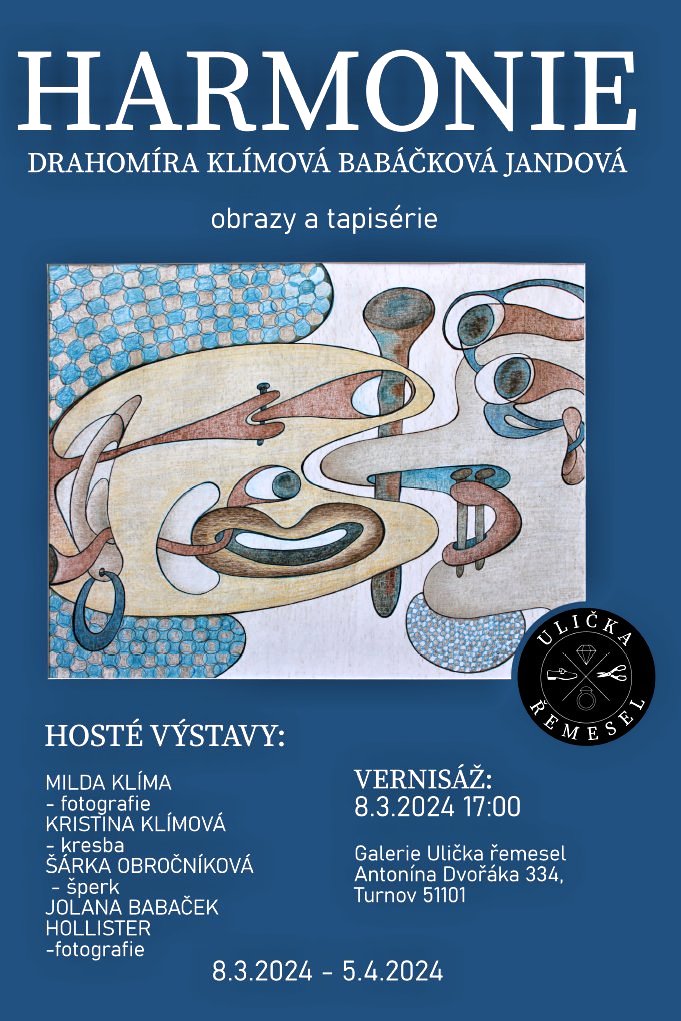 HARMONIE

DRAHOMÍRA KLÍMOVÁ BABÁČKOVÁ JANDOVÁ

obrazy a tapisérie

ULIČKA
ŘEMESEL

HOSTÉ VÝSTAVY:

MILDA KLÍMA
- fotografie
KRISTINA KLÍMOVÁ
- kresba
ŠÁRKA OBROČNÍKOVÁ
- šperk
JOLANA BABAČEK HOLLISTER
-fotografie

VERNISÁŽ:
8.3.2024 17:00

Galerie Ulička řemesel
Antonína Dvořáka 334,
Turnov 51101

8.3.2024 - 5.4.2024